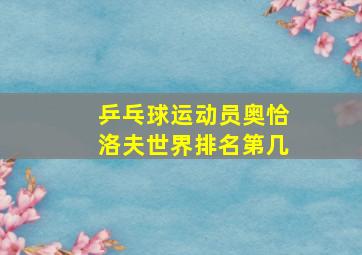 乒乓球运动员奥恰洛夫世界排名第几